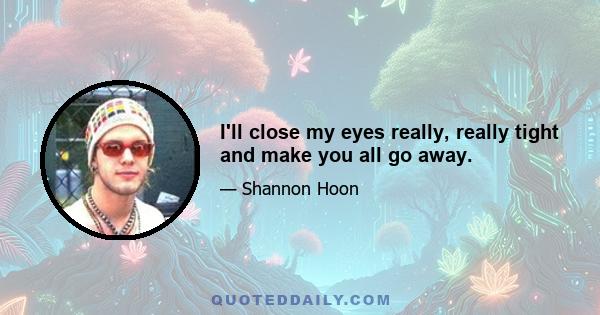 I'll close my eyes really, really tight and make you all go away.

— Shannon Hoon

QUOTEDDAILY.COM